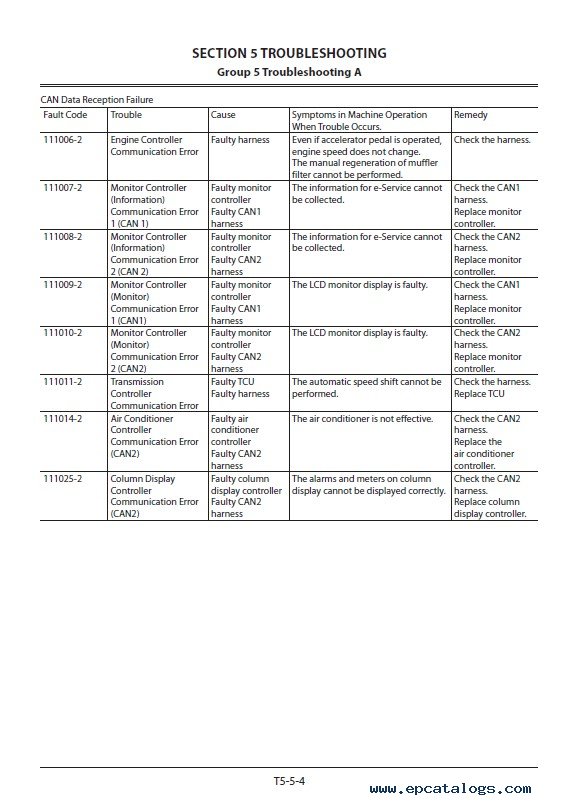 SECTION 5 TROUBLESHOOTING
Group 5 Troubleshooting A

CAN Data Reception Failure

| Fault Code | Trouble | Cause | Symptoms in Machine Operation When Trouble Occurs. | Remedy |
|---|---|---|---|---|
| 111006-2 | Engine Controller Communication Error | Faulty harness | Even if accelerator pedal is operated, engine speed does not change. The manual regeneration of muffler filter cannot be performed. | Check the harness. |
| 111007-2 | Monitor Controller (Information) Communication Error 1 (CAN 1) | Faulty monitor controller Faulty CAN1 harness | The information for e-Service cannot be collected. | Check the CAN1 harness. Replace monitor controller. |
| 111008-2 | Monitor Controller (Information) Communication Error 2 (CAN 2) | Faulty monitor controller Faulty CAN2 harness | The information for e-Service cannot be collected. | Check the CAN2 harness. Replace monitor controller. |
| 111009-2 | Monitor Controller (Monitor) Communication Error 1 (CAN1) | Faulty monitor controller Faulty CAN1 harness | The LCD monitor display is faulty. | Check the CAN1 harness. Replace monitor controller. |
| 111010-2 | Monitor Controller (Monitor) Communication Error 2 (CAN2) | Faulty monitor controller Faulty CAN2 harness | The LCD monitor display is faulty. | Check the CAN2 harness. Replace monitor controller. |
| 111011-2 | Transmission Controller Communication Error | Faulty TCU Faulty harness | The automatic speed shift cannot be performed. | Check the harness. Replace TCU |
| 111014-2 | Air Conditioner Controller Communication Error (CAN2) | Faulty air conditioner controller Faulty CAN2 harness | The air conditioner is not effective. | Check the CAN2 harness. Replace the air conditioner controller. |
| 111025-2 | Column Display Controller Communication Error (CAN2) | Faulty column display controller Faulty CAN2 harness | The alarms and meters on column display cannot be displayed correctly. | Check the CAN2 harness. Replace column display controller. |

T5-5-4

www.epcatalogs.com